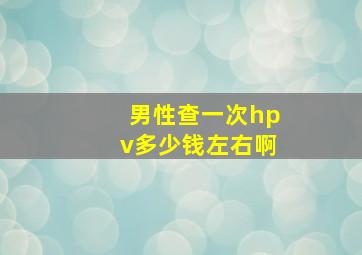 男性查一次hpv多少钱左右啊